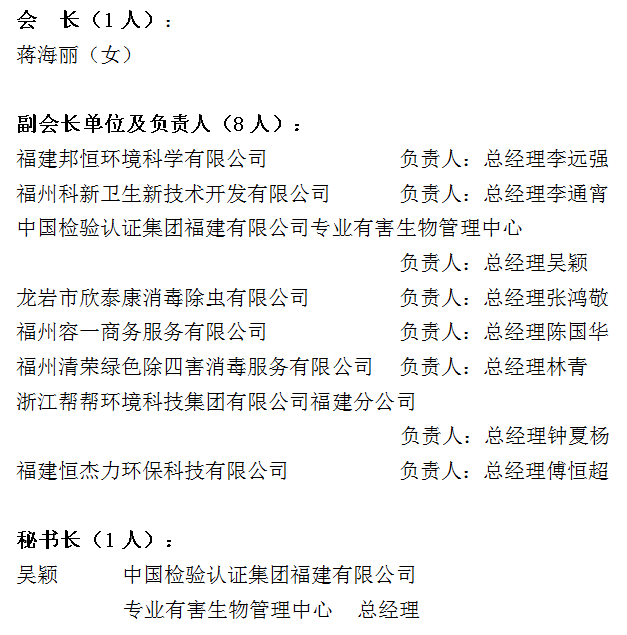 会　长（1 人）：
蒋海丽（女）

副会长单位及负责人（8 人）：
福建邦恒环境科学有限公司　　负责人：总经理李远强
福州科新卫生新技术开发有限公司　　负责人：总经理李通宵
中国检验认证集团福建有限公司专业有害生物管理中心
负责人：总经理吴颖
龙岩市欣泰康消毒除虫有限公司　　负责人：总经理张鸿敬
福州容一商务服务有限公司　　负责人：总经理陈国华
福州清荣绿色除四害消毒服务有限公司　　负责人：总经理林青
浙江帮帮环境科技集团有限公司福建分公司
负责人：总经理钟夏杨
福建恒杰力环保科技有限公司　　负责人：总经理傅恒超

秘书长（1 人）：
吴颖　　中国检验认证集团福建有限公司
专业有害生物管理中心　总经理